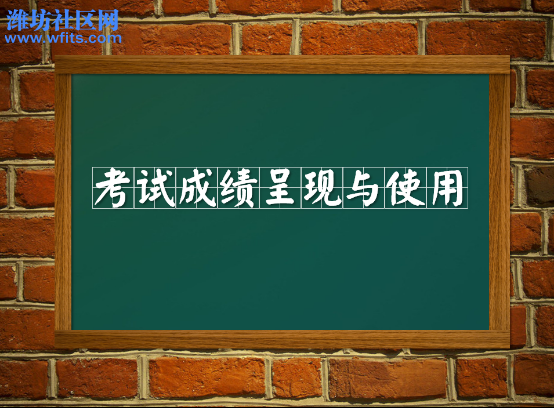 潍坊社区网
www.wfits.com

考试成绩呈现与使用